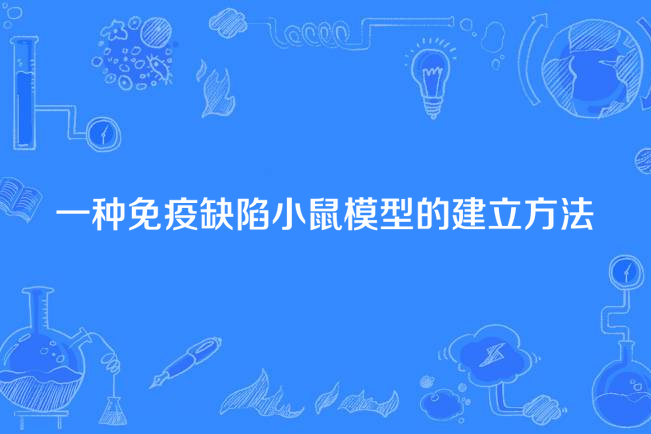 一种免疫缺陷小鼠模型的建立方法